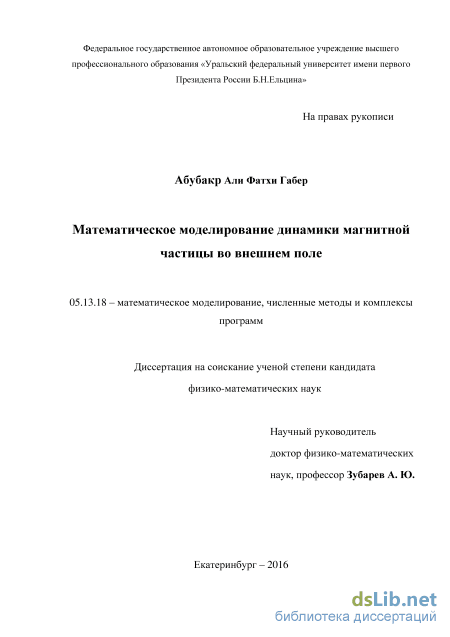 Федеральное государственное автономное образовательное учреждение высшего профессионального образования «Уральский федеральный университет имени первого Президента России Б.Н.Ельцина»

На правах рукописи

Абубакр Али Фатхи Габер

Математическое моделирование динамики магнитной частицы во внешнем поле

05.13.18 – математическое моделирование, численные методы и комплексы программ

Диссертация на соискание ученой степени кандидата физико-математических наук

Научный руководитель
доктор физико-математических наук, профессор Зубарев А. Ю.

Екатеринбург – 2016

dsLib.net
библиотека диссертаций